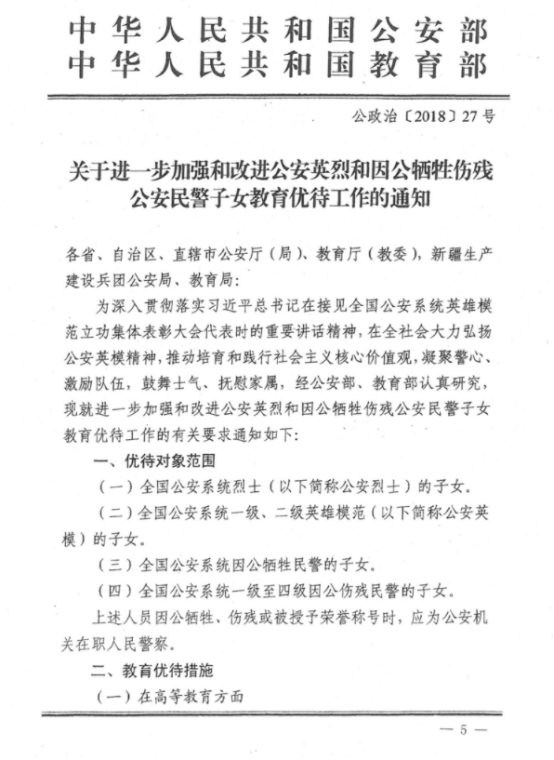 中华人民共和国公安部
中华人民共和国教育部

公政治〔2018〕27号

关于进一步加强和改进公安英烈和因公牺牲伤残公安民警子女教育优待工作的通知

各省、自治区、直辖市公安厅（局）、教育厅（教委），新疆生产建设兵团公安局、教育局：

为深入贯彻落实习近平总书记在接见全国公安系统英雄模范立功集体表彰大会代表时的重要讲话精神，在全社会大力弘扬公安英模精神，推动培育和践行社会主义核心价值观，凝聚警心、激励队伍，鼓舞士气、抚慰家属，经公安部、教育部认真研究，现就进一步加强和改进公安英烈和因公牺牲伤残公安民警子女教育优待工作的有关要求通知如下：

一、优待对象范围

（一）全国公安系统烈士（以下简称公安烈士）的子女。

（二）全国公安系统一级、二级英雄模范（以下简称公安英模）的子女。

（三）全国公安系统因公牺牲民警的子女。

（四）全国公安系统一级至四级因公伤残民警的子女。

上述人员因公牺牲、伤残或被授予荣誉称号时，应为公安机关在职人民警察。

二、教育优待措施

（一）在高等教育方面

— 5 —